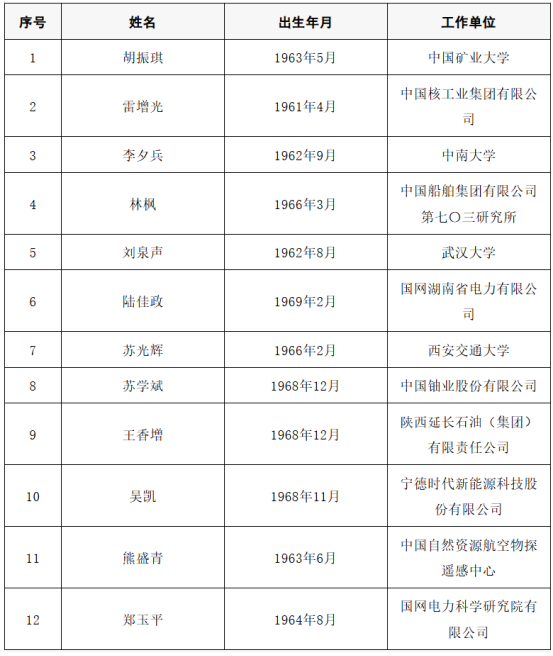 | 序号 | 姓名 | 出生年月 | 工作单位 |
|---|---|---|---|
| 1 | 胡振琪 | 1963年5月 | 中国矿业大学 |
| 2 | 雷增光 | 1961年4月 | 中国核工业集团有限公司 |
| 3 | 李夕兵 | 1962年9月 | 中南大学 |
| 4 | 林枫 | 1966年3月 | 中国船舶集团有限公司第七〇三研究所 |
| 5 | 刘泉声 | 1962年8月 | 武汉大学 |
| 6 | 陆佳政 | 1969年2月 | 国网湖南省电力有限公司 |
| 7 | 苏光辉 | 1966年2月 | 西安交通大学 |
| 8 | 苏学斌 | 1968年12月 | 中国铀业股份有限公司 |
| 9 | 王香增 | 1968年12月 | 陕西延长石油（集团）有限责任公司 |
| 10 | 吴凯 | 1968年11月 | 宁德时代新能源科技股份有限公司 |
| 11 | 熊盛青 | 1963年6月 | 中国自然资源航空物探遥感中心 |
| 12 | 郑玉平 | 1964年8月 | 国网电力科学研究院有限公司 |